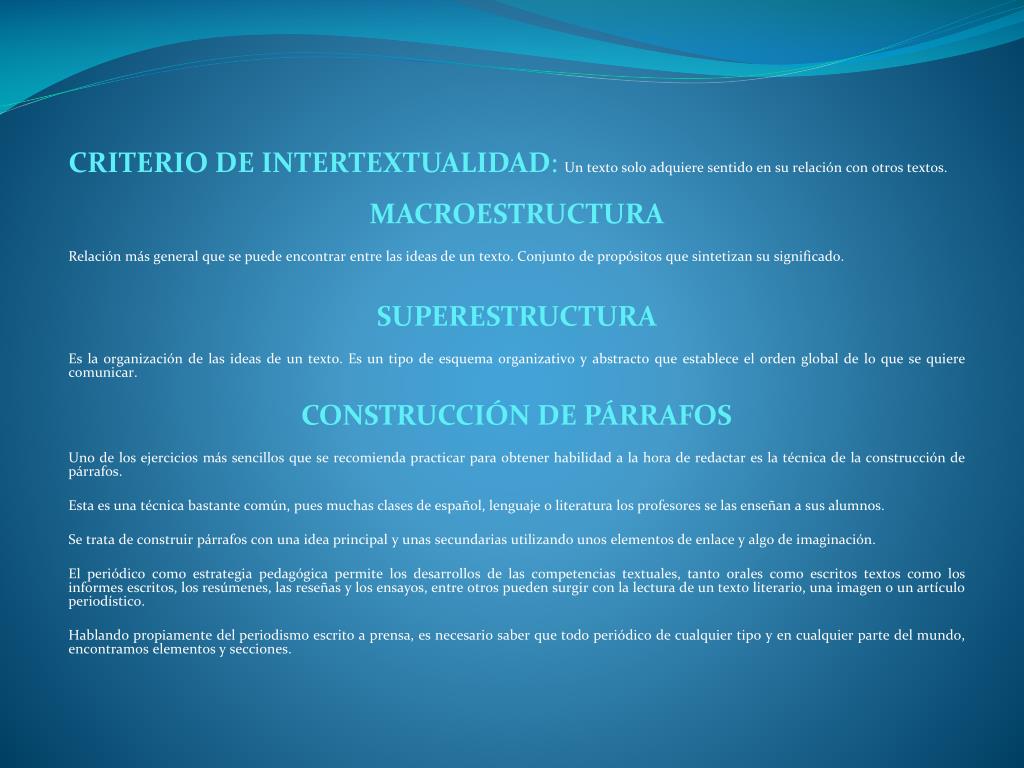 CRITERIO DE INTERTEXTUALIDAD: Un texto solo adquiere sentido en su relación con otros textos.

MACROESTRUCTURA

Relación más general que se puede encontrar entre las ideas de un texto. Conjunto de propósitos que sintetizan su significado.

SUPERESTRUCTURA

Es la organización de las ideas de un texto. Es un tipo de esquema organizativo y abstracto que establece el orden global de lo que se quiere comunicar.

CONSTRUCCIÓN DE PÁRRAFOS

Uno de los ejercicios más sencillos que se recomienda practicar para obtener habilidad a la hora de redactar es la técnica de la construcción de párrafos.

Esta es una técnica bastante común, pues muchas clases de español, lenguaje o literatura los profesores se las enseñan a sus alumnos.

Se trata de construir párrafos con una idea principal y unas secundarias utilizando unos elementos de enlace y algo de imaginación.

El periódico como estrategia pedagógica permite los desarrollos de las competencias textuales, tanto orales como escritos textos como los informes escritos, los resúmenes, las reseñas y los ensayos, entre otros pueden surgir con la lectura de un texto literario, una imagen o un artículo periodístico.

Hablando propiamente del periodismo escrito a prensa, es necesario saber que todo periódico de cualquier tipo y en cualquier parte del mundo, encontramos elementos y secciones.